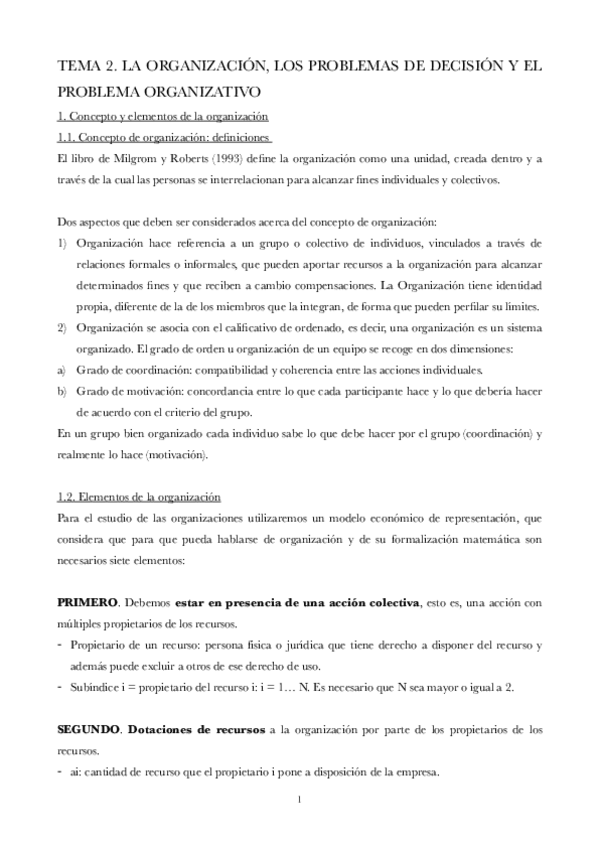 TEMA 2. LA ORGANIZACIÓN, LOS PROBLEMAS DE DECISIÓN Y EL PROBLEMA ORGANIZATIVO

1. Concepto y elementos de la organización

1.1. Concepto de organización: definiciones

El libro de Milgrom y Roberts (1993) define la organización como una unidad, creada dentro y a través de la cual las personas se interrelacionan para alcanzar fines individuales y colectivos.

Dos aspectos que deben ser considerados acerca del concepto de organización:

1) Organización hace referencia a un grupo o colectivo de individuos, vinculados a través de relaciones formales o informales, que pueden aportar recursos a la organización para alcanzar determinados fines y que reciben a cambio compensaciones. La Organización tiene identidad propia, diferente de la de los miembros que la integran, de forma que pueden perfilar su límites.

2) Organización se asocia con el calificativo de ordenado, es decir, una organización es un sistema organizado. El grado de orden u organización de un equipo se recoge en dos dimensiones:

a) Grado de coordinación: compatibilidad y coherencia entre las acciones individuales.

b) Grado de motivación: concordancia entre lo que cada participante hace y lo que debería hacer de acuerdo con el criterio del grupo.

En un grupo bien organizado cada individuo sabe lo que debe hacer por el grupo (coordinación) y realmente lo hace (motivación).

1.2. Elementos de la organización

Para el estudio de las organizaciones utilizaremos un modelo económico de representación, que considera que para que pueda hablarse de organización y de su formalización matemática son necesarios siete elementos:

PRIMERO. Debemos estar en presencia de una acción colectiva, esto es, una acción con múltiples propietarios de los recursos.

- Propietario de un recurso: persona física o jurídica que tiene derecho a disponer del recurso y además puede excluir a otros de ese derecho de uso.

- Subíndice i = propietario del recurso i: i = 1… N. Es necesario que N sea mayor o igual a 2.

SEGUNDO. Dotaciones de recursos a la organización por parte de los propietarios de los recursos.

- ai: cantidad de recurso que el propietario i pone a disposición de la empresa.

1